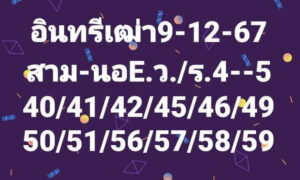 อินทรีเฒ่า9-12-67
สาม-นอE.ว./ร.4--5
40/41/42/45/46/49
50/51/56/57/58/59